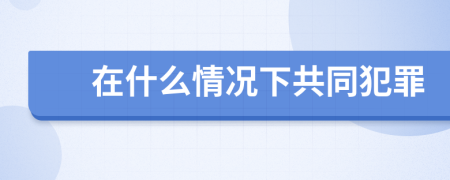 在什么情况下共同犯罪